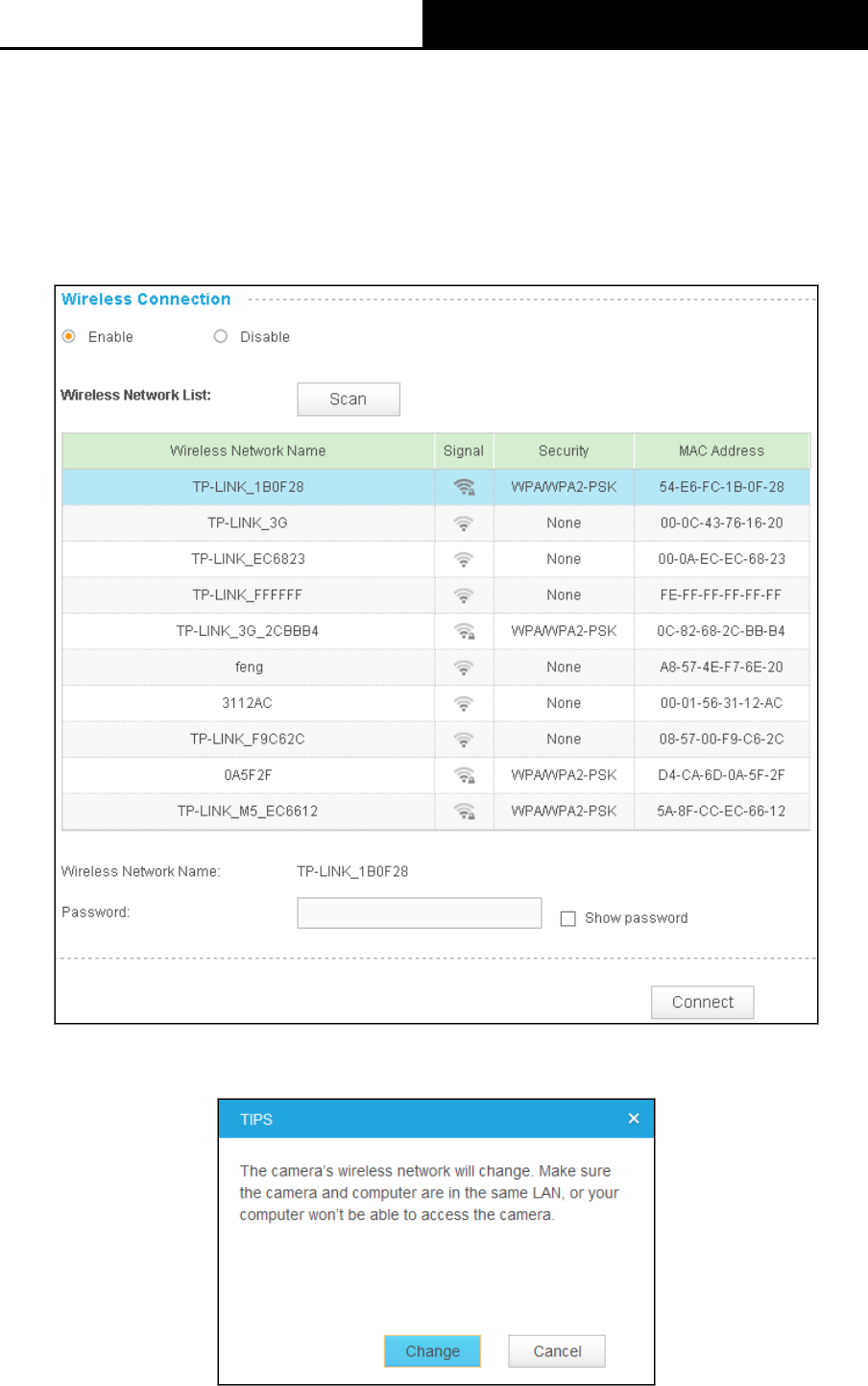 Wireless Connection

Enable Disable

Wireless Network List: Scan

| Wireless Network Name | Signal | Security | MAC Address |
|---|---|---|---|
| TP-LINK_1B0F28 | | WPA/WPA2-PSK | 54-E6-FC-1B-0F-28 |
| TP-LINK_3G | | None | 00-0C-43-76-16-20 |
| TP-LINK_EC6823 | | None | 00-0A-EC-EC-68-23 |
| TP-LINK_FFFFFF | | None | FE-FF-FF-FF-FF-FF |
| TP-LINK_3G_2CBBB4 | | WPA/WPA2-PSK | 0C-82-68-2C-BB-B4 |
| feng | | None | A8-57-4E-F7-6E-20 |
| 3112AC | | None | 00-01-56-31-12-AC |
| TP-LINK_F9C62C | | None | 08-57-00-F9-C6-2C |
| 0A5F2F | | WPA/WPA2-PSK | D4-CA-6D-0A-5F-2F |
| TP-LINK_M5_EC6612 | | WPA/WPA2-PSK | 5A-8F-CC-EC-66-12 |

Wireless Network Name: TP-LINK_1B0F28

Password: Show password

Connect

TIPS ×

The camera's wireless network will change. Make sure the camera and computer are in the same LAN, or your computer won't be able to access the camera.

Change Cancel